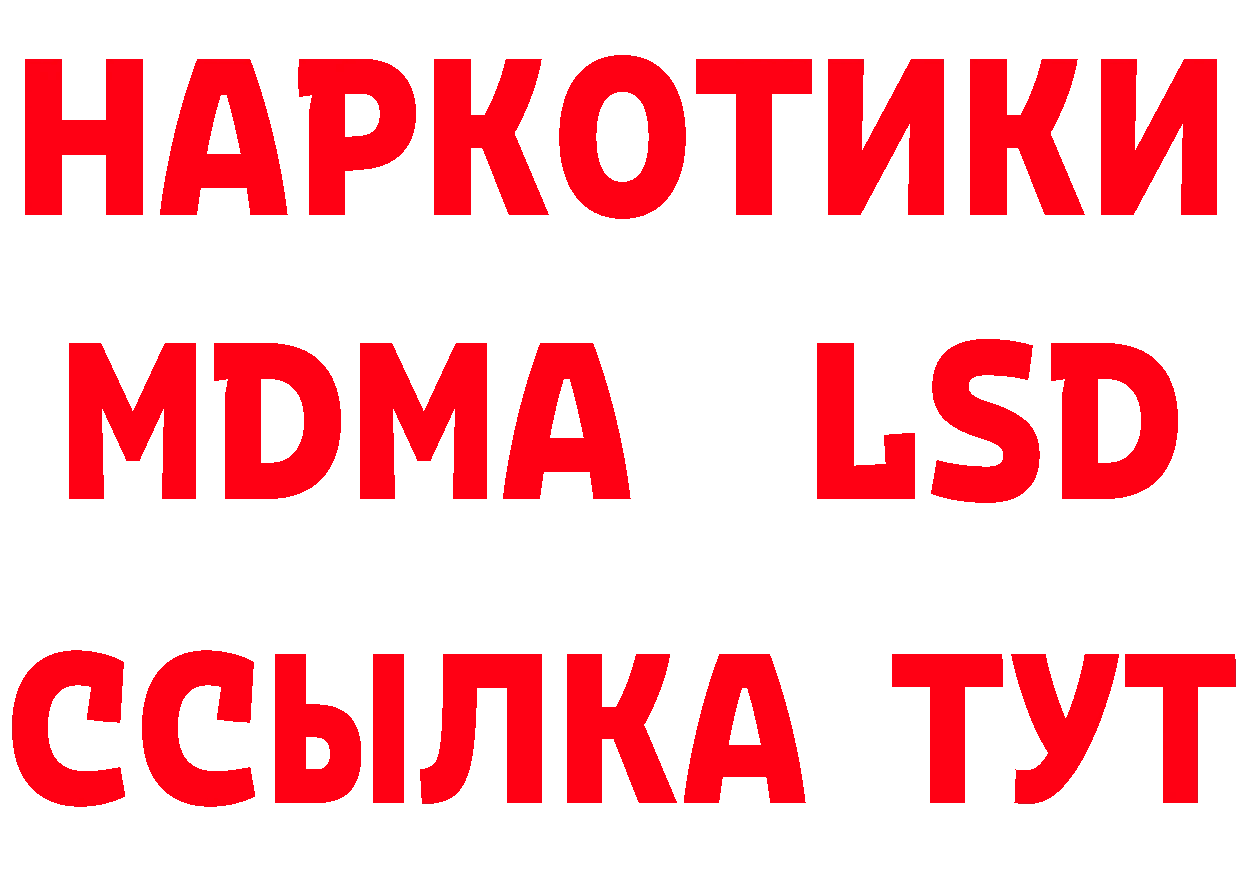 НАРКОТИКИ
MDMA LSD
ССЫЛКА ТУТ